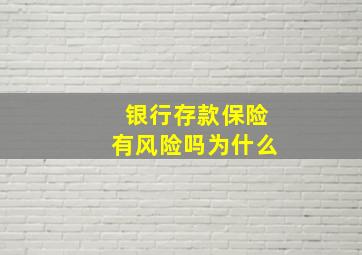 银行存款保险
有风险吗为什么